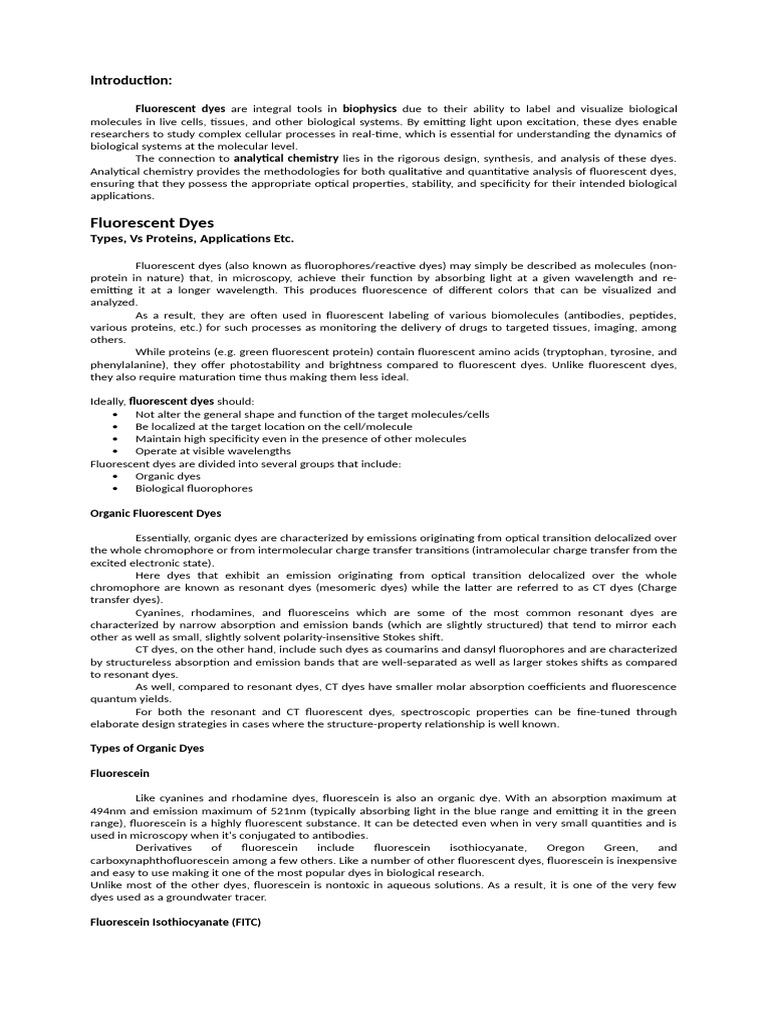 Introduction:

Fluorescent dyes are integral tools in biophysics due to their ability to label and visualize biological molecules in live cells, tissues, and other biological systems. By emitting light upon excitation, these dyes enable researchers to study complex cellular processes in real-time, which is essential for understanding the dynamics of biological systems at the molecular level.

The connection to analytical chemistry lies in the rigorous design, synthesis, and analysis of these dyes. Analytical chemistry provides the methodologies for both qualitative and quantitative analysis of fluorescent dyes, ensuring that they possess the appropriate optical properties, stability, and specificity for their intended biological applications.

Fluorescent Dyes

Types, Vs Proteins, Applications Etc.

Fluorescent dyes (also known as fluorophores/reactive dyes) may simply be described as molecules (non-protein in nature) that, in microscopy, achieve their function by absorbing light at a given wavelength and re-emitting it at a longer wavelength. This produces fluorescence of different colors that can be visualized and analyzed.

As a result, they are often used in fluorescent labeling of various biomolecules (antibodies, peptides, various proteins, etc.) for such processes as monitoring the delivery of drugs to targeted tissues, imaging, among others.

While proteins (e.g. green fluorescent protein) contain fluorescent amino acids (tryptophan, tyrosine, and phenylalanine), they offer photostability and brightness compared to fluorescent dyes. Unlike fluorescent dyes, they also require maturation time thus making them less ideal.

Ideally, fluorescent dyes should:
• Not alter the general shape and function of the target molecules/cells
• Be localized at the target location on the cell/molecule
• Maintain high specificity even in the presence of other molecules
• Operate at visible wavelengths
Fluorescent dyes are divided into several groups that include:
• Organic dyes
• Biological fluorophores

Organic Fluorescent Dyes

Essentially, organic dyes are characterized by emissions originating from optical transition delocalized over the whole chromophore or from intermolecular charge transfer transitions (intramolecular charge transfer from the excited electronic state).

Here dyes that exhibit an emission originating from optical transition delocalized over the whole chromophore are known as resonant dyes (mesomeric dyes) while the latter are referred to as CT dyes (Charge transfer dyes).

Cyanines, rhodamines, and fluoresceins which are some of the most common resonant dyes are characterized by narrow absorption and emission bands (which are slightly structured) that tend to mirror each other as well as small, slightly solvent polarity-insensitive Stokes shift.

CT dyes, on the other hand, include such dyes as coumarins and dansyl fluorophores and are characterized by structureless absorption and emission bands that are well-separated as well as larger stokes shifts as compared to resonant dyes.

As well, compared to resonant dyes, CT dyes have smaller molar absorption coefficients and fluorescence quantum yields.

For both the resonant and CT fluorescent dyes, spectroscopic properties can be fine-tuned through elaborate design strategies in cases where the structure-property relationship is well known.

Types of Organic Dyes

Fluorescein

Like cyanines and rhodamine dyes, fluorescein is also an organic dye. With an absorption maximum at 494nm and emission maximum of 521nm (typically absorbing light in the blue range and emitting it in the green range), fluorescein is a highly fluorescent substance. It can be detected even when in very small quantities and is used in microscopy when it's conjugated to antibodies.

Derivatives of fluorescein include fluorescein isothiocyanate, Oregon Green, and carboxynaphthofluorescein among a few others. Like a number of other fluorescent dyes, fluorescein is inexpensive and easy to use making it one of the most popular dyes in biological research.
Unlike most of the other dyes, fluorescein is nontoxic in aqueous solutions. As a result, it is one of the very few dyes used as a groundwater tracer.

Fluorescein Isothiocyanate (FITC)